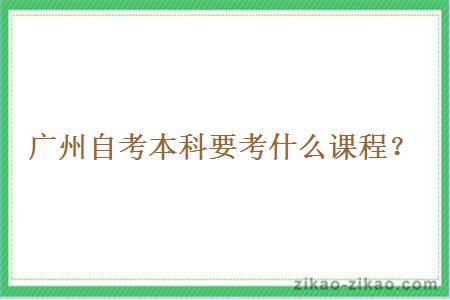 广州自考本科要考什么课程？

zikao-zikao.com